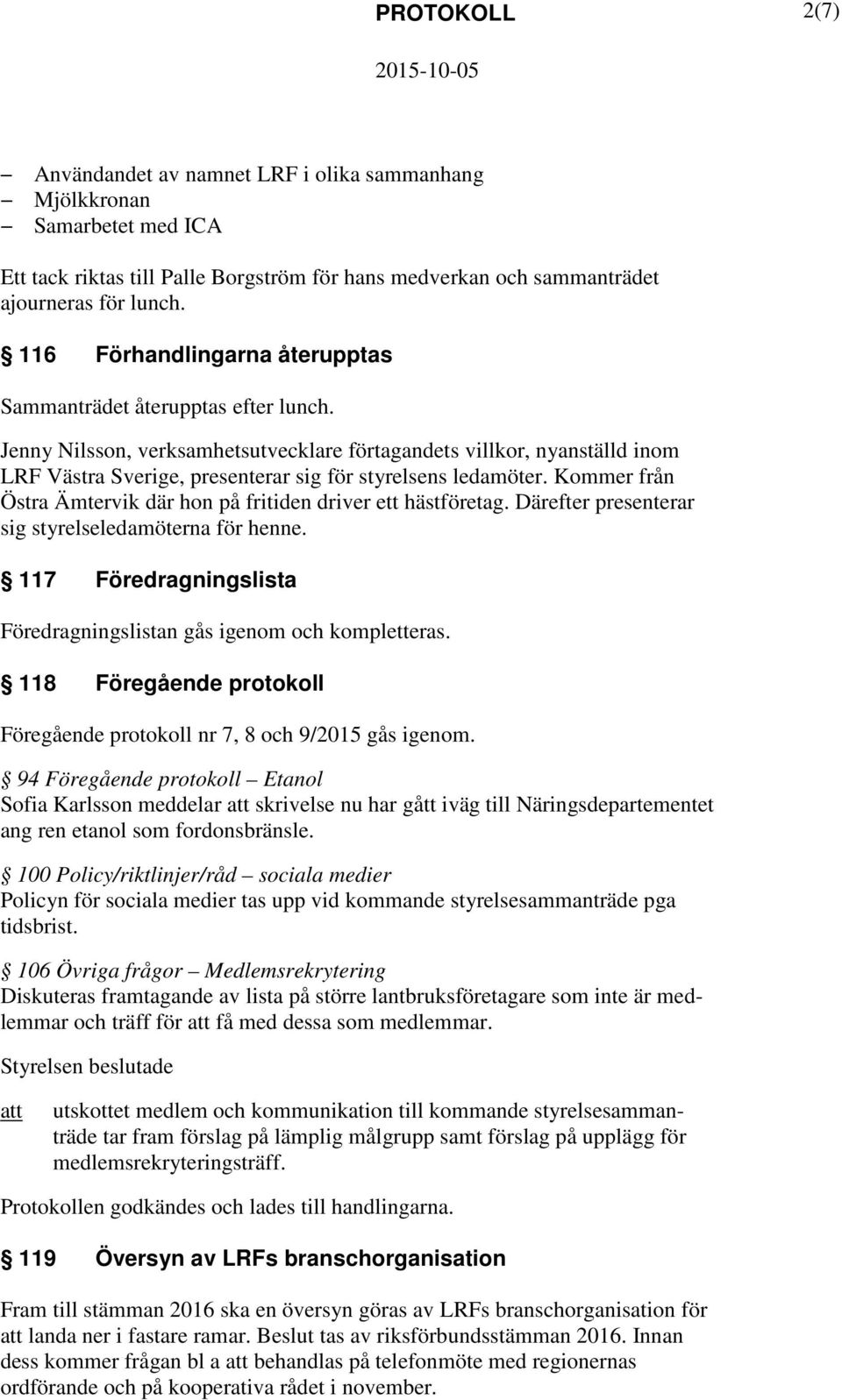 PROTOKOLL 2(7)

2015-10-05

– Användandet av namnet LRF i olika sammanhang
– Mjölkkronan
– Samarbetet med ICA

Ett tack riktas till Palle Borgström för hans medverkan och sammanträdet ajourneras för lunch.

§ 116 Förhandlingarna återupptas

Sammanträdet återupptas efter lunch.

Jenny Nilsson, verksamhetsutvecklare förtagandets villkor, nyanställd inom LRF Västra Sverige, presenterar sig för styrelsens ledamöter. Kommer från Östra Ämtervik där hon på fritiden driver ett hästföretag. Därefter presenterar sig styrelseledamöterna för henne.

§ 117 Föredragningslista

Föredragningslistan gås igenom och kompletteras.

§ 118 Föregående protokoll

Föregående protokoll nr 7, 8 och 9/2015 gås igenom.

§ 94 Föregående protokoll – Etanol
Sofia Karlsson meddelar att skrivelse nu har gått iväg till Näringsdepartementet ang ren etanol som fordonsbränsle.

§ 100 Policy/riktlinjer/råd – sociala medier
Policyn för sociala medier tas upp vid kommande styrelsesammanträde pga tidsbrist.

§ 106 Övriga frågor – Medlemsrekrytering
Diskuteras framtagande av lista på större lantbruksföretagare som inte är medlemmar och träff för att få med dessa som medlemmar.

Styrelsen beslutade

att utskottet medlem och kommunikation till kommande styrelsesammanträde tar fram förslag på lämplig målgrupp samt förslag på upplägg för medlemsrekryteringsträff.

Protokollen godkändes och lades till handlingarna.

§ 119 Översyn av LRFs branschorganisation

Fram till stämman 2016 ska en översyn göras av LRFs branschorganisation för att landa ner i fastare ramar. Beslut tas av riksförbundsstämman 2016. Innan dess kommer frågan bl a att behandlas på telefonmöte med regionernas ordförande och på kooperativa rådet i november.